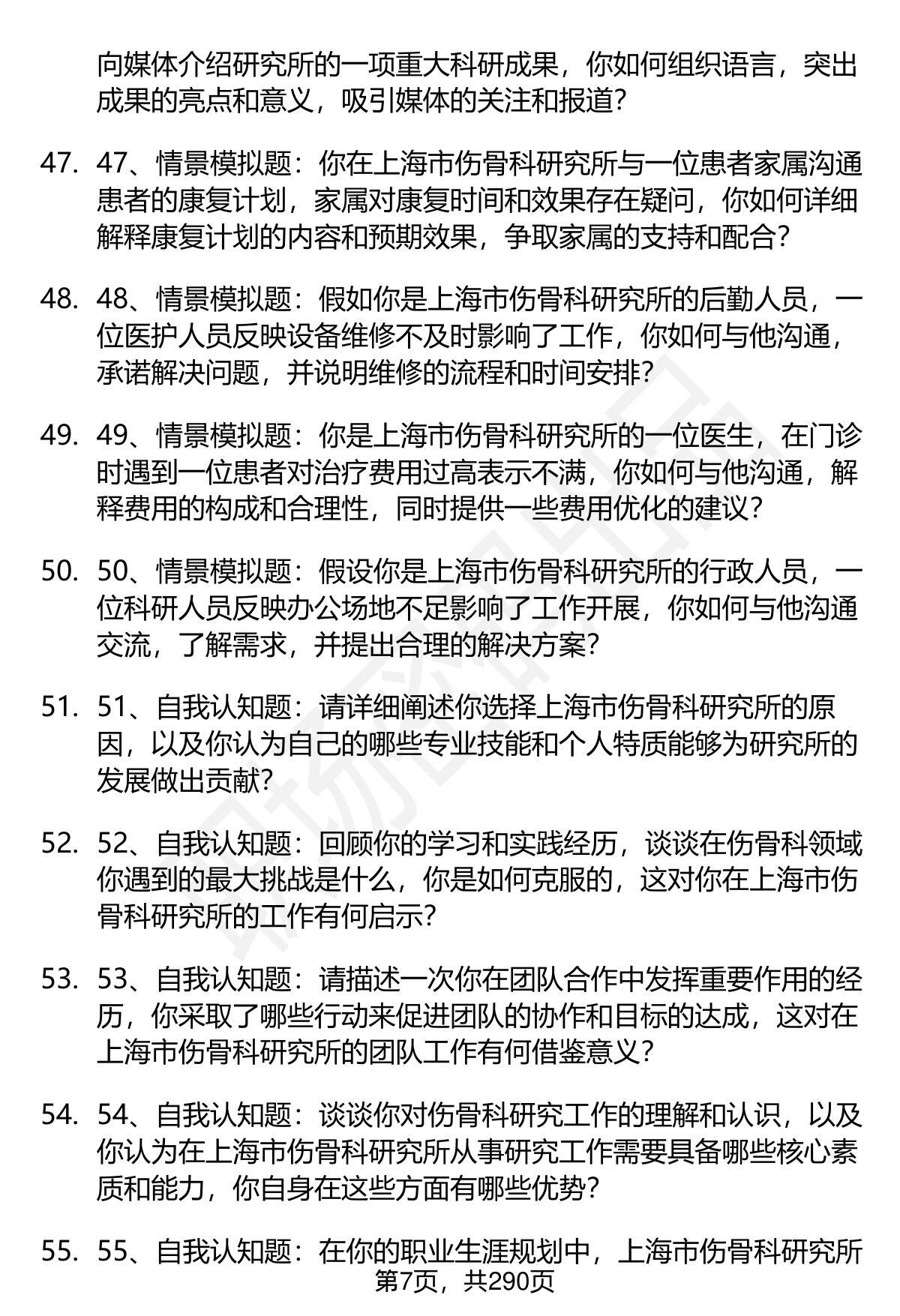 向媒体介绍研究所的一项重大科研成果，你如何组织语言，突出成果的亮点和意义，吸引媒体的关注和报道？

47. 47、情景模拟题：你在上海市伤骨科研究所与一位患者家属沟通患者的康复计划，家属对康复时间和效果存在疑问，你如何详细解释康复计划的内容和预期效果，争取家属的支持和配合？

48. 48、情景模拟题：假如你是上海市伤骨科研究所的后勤人员，一位医护人员反映设备维修不及时影响了工作，你如何与他沟通，承诺解决问题，并说明维修的流程和时间安排？

49. 49、情景模拟题：你是上海市伤骨科研究所的一位医生，在门诊时遇到一位患者对治疗费用过高表示不满，你如何与他沟通，解释费用的构成和合理性，同时提供一些费用优化的建议？

50. 50、情景模拟题：假设你是上海市伤骨科研究所的行政人员，一位科研人员反映办公场地不足影响了工作开展，你如何与他沟通交流，了解需求，并提出合理的解决方案？

51. 51、自我认知题：请详细阐述你选择上海市伤骨科研究所的原因，以及你认为自己的哪些专业技能和个人特质能够为研究所的发展做出贡献？

52. 52、自我认知题：回顾你的学习和实践经历，谈谈在伤骨科领域你遇到的最大挑战是什么，你是如何克服的，这对你在上海市伤骨科研究所的工作有何启示？

53. 53、自我认知题：请描述一次你在团队合作中发挥重要作用的经历，你采取了哪些行动来促进团队的协作和目标的达成，这对在上海市伤骨科研究所的团队工作有何借鉴意义？

54. 54、自我认知题：谈谈你对伤骨科研究工作的理解和认识，以及你认为在上海市伤骨科研究所从事研究工作需要具备哪些核心素质和能力，你自身在这些方面有哪些优势？

55. 55、自我认知题：在你的职业生涯规划中，上海市伤骨科研究所

第7页，共290页